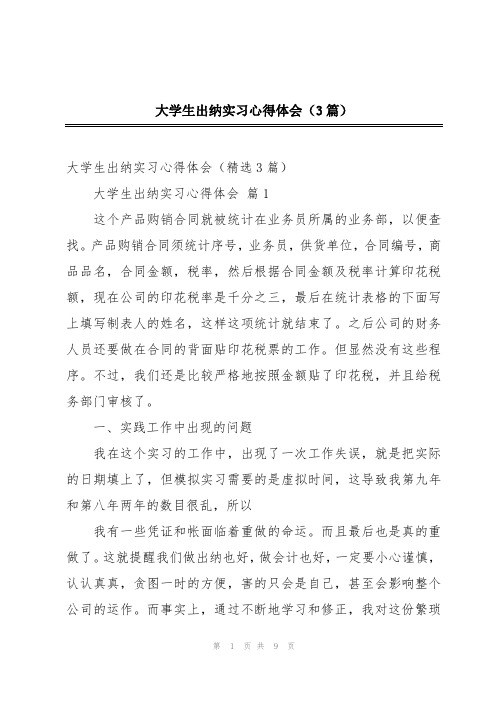 大学生出纳实习心得体会（3篇）

大学生出纳实习心得体会（精选3篇）

大学生出纳实习心得体会 篇1

这个产品购销合同就被统计在业务员所属的业务部，以便查找。产品购销合同须统计序号，业务员，供货单位，合同编号，商品品名，合同金额，税率，然后根据合同金额及税率计算印花税额，现在公司的印花税率是千分之三，最后在统计表格的下面写上填写制表人的姓名，这样这项统计就结束了。之后公司的财务人员还要做在合同的背面贴印花税票的工作。但显然没有这些程序。不过，我们还是比较严格地按照金额贴了印花税，并且给税务部门审核了。

一、实践工作中出现的问题

我在这个实习的工作中，出现了一次工作失误，就是把实际的日期填上了，但模拟实习需要的是虚拟时间，这导致我第九年和第八年两年的数目很乱，所以

我有一些凭证和帐面临着重做的命运。而且最后也是真的重做了。这就提醒我们做出纳也好，做会计也好，一定要小心谨慎，认认真真，贪图一时的方便，害的只会是自己，甚至会影响整个公司的运作。而事实上，通过不断地学习和修正，我对这份繁琐

第 1 页 共 9 页